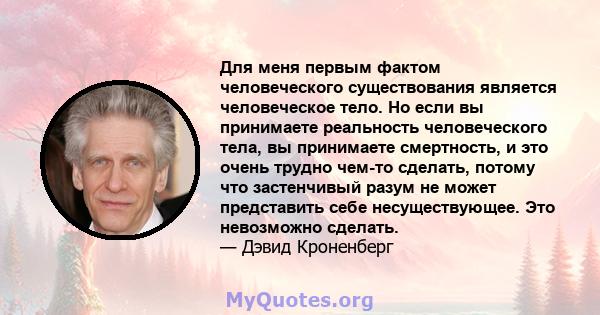 Для меня первым фактом человеческого существования является человеческое тело. Но если вы принимаете реальность человеческого тела, вы принимаете смертность, и это очень трудно чем-то сделать, потому что застенчивый разум не может представить себе несуществующее. Это невозможно сделать.
— Дэвид Кроненберг

MyQuotes.org